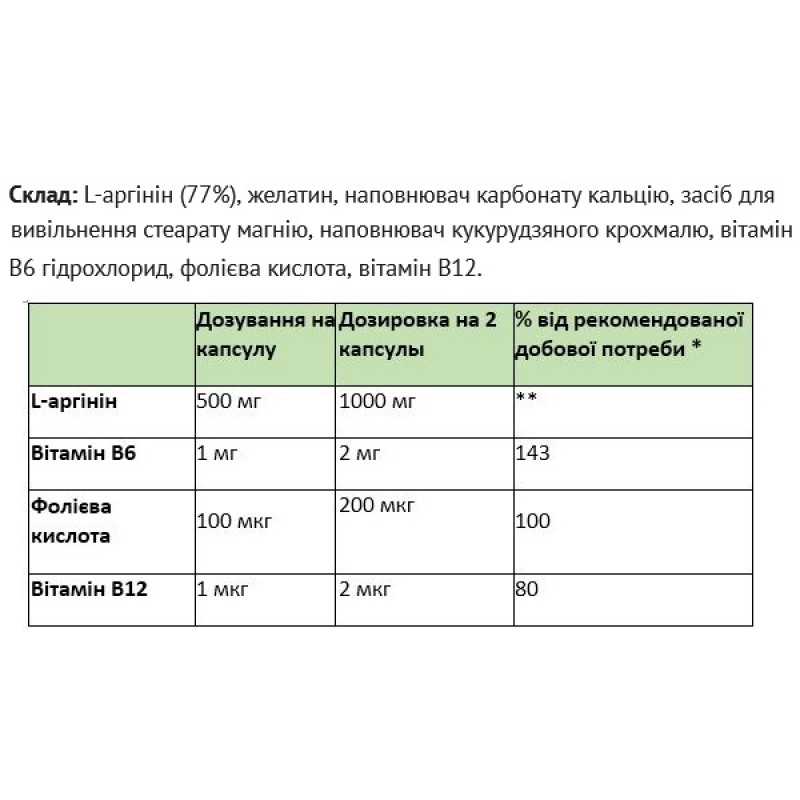 Склад: L-аргінін (77%), желатин, наповнювач карбонату кальцію, засіб для вивільнення стеарату магнію, наповнювач кукурудзяного крохмалю, вітамін В6 гідрохлорид, фолієва кислота, вітамін В12.

| | Дозування на капсулу | Дозировка на 2 капсулы | % від рекомендованої добової потреби * |
|---|---|---|---|
| L-аргінін | 500 мг | 1000 мг | ** |
| Вітамін В6 | 1 мг | 2 мг | 143 |
| Фолієва кислота | 100 мкг | 200 мкг | 100 |
| Вітамін В12 | 1 мкг | 2 мкг | 80 |